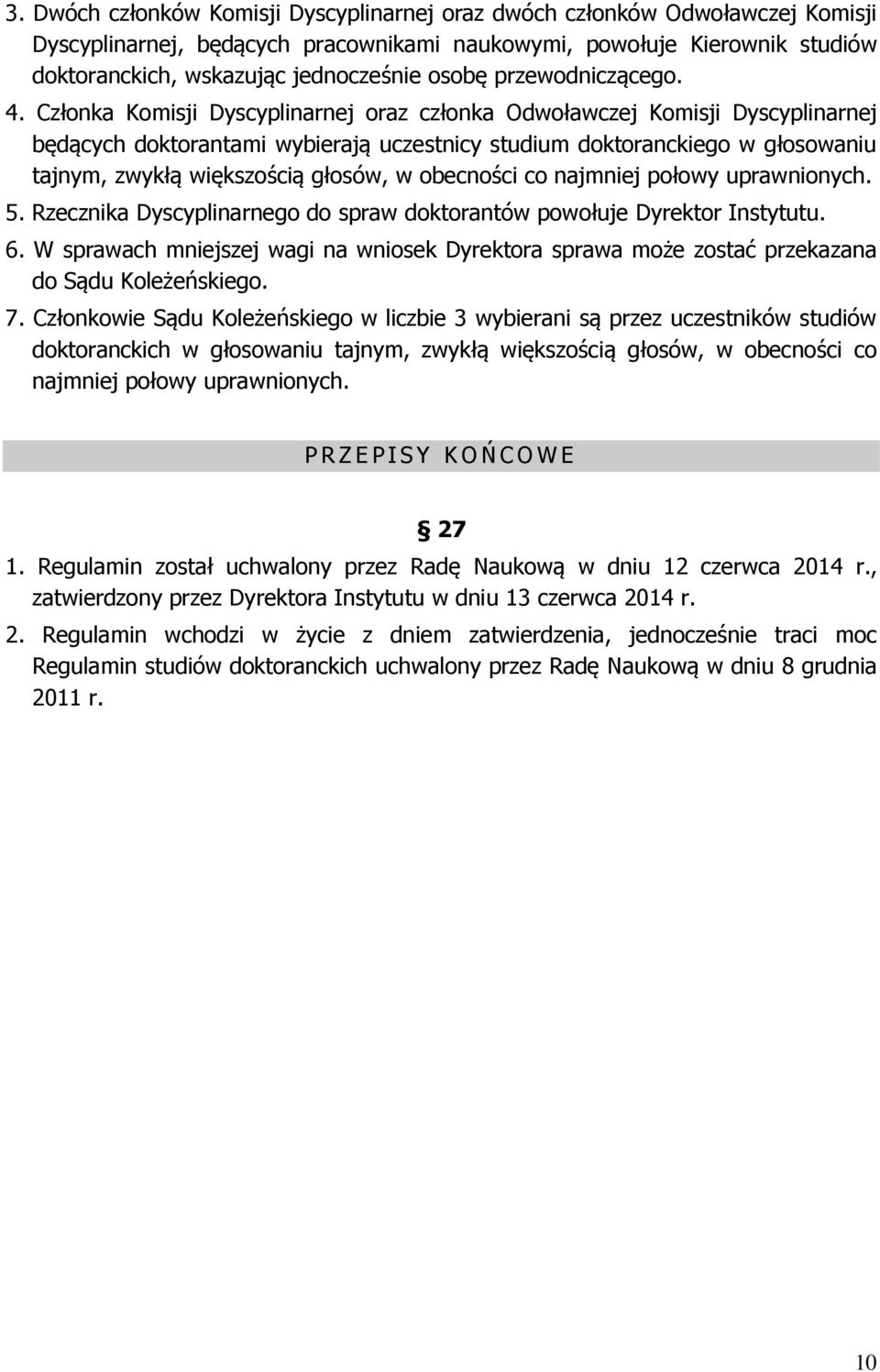 3. Dwóch członków Komisji Dyscyplinarnej oraz dwóch członków Odwoławczej Komisji Dyscyplinarnej, będących pracownikami naukowymi, powołuje Kierownik studiów doktoranckich, wskazując jednocześnie osobę przewodniczącego.

4. Członka Komisji Dyscyplinarnej oraz członka Odwoławczej Komisji Dyscyplinarnej będących doktorantami wybierają uczestnicy studium doktoranckiego w głosowaniu tajnym, zwykłą większością głosów, w obecności co najmniej połowy uprawnionych.

5. Rzecznika Dyscyplinarnego do spraw doktorantów powołuje Dyrektor Instytutu.

6. W sprawach mniejszej wagi na wniosek Dyrektora sprawa może zostać przekazana do Sądu Koleżeńskiego.

7. Członkowie Sądu Koleżeńskiego w liczbie 3 wybierani są przez uczestników studiów doktoranckich w głosowaniu tajnym, zwykłą większością głosów, w obecności co najmniej połowy uprawnionych.

PRZEPISY KOŃCOWE

§ 27

1. Regulamin został uchwalony przez Radę Naukową w dniu 12 czerwca 2014 r., zatwierdzony przez Dyrektora Instytutu w dniu 13 czerwca 2014 r.

2. Regulamin wchodzi w życie z dniem zatwierdzenia, jednocześnie traci moc Regulamin studiów doktoranckich uchwalony przez Radę Naukową w dniu 8 grudnia 2011 r.

10